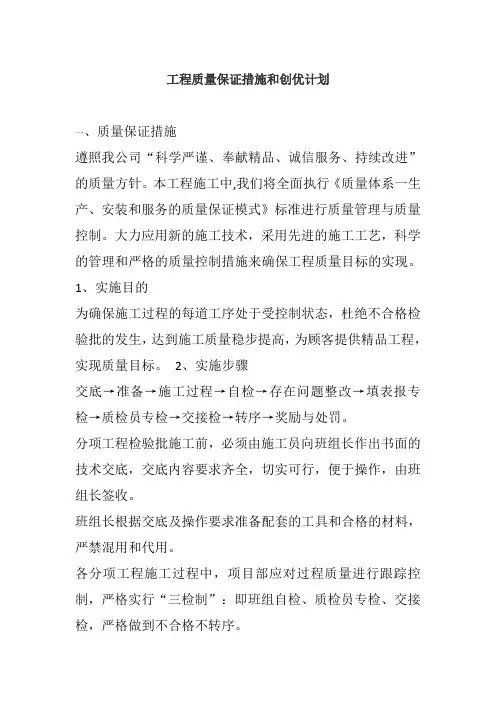 工程质量保证措施和创优计划

一、质量保证措施

遵照我公司“科学严谨、奉献精品、诚信服务、持续改进”的质量方针。本工程施工中,我们将全面执行《质量体系一生产、安装和服务的质量保证模式》标准进行质量管理与质量控制。大力应用新的施工技术，采用先进的施工工艺，科学的管理和严格的质量控制措施来确保工程质量目标的实现。

1、实施目的

为确保施工过程的每道工序处于受控制状态，杜绝不合格检验批的发生，达到施工质量稳步提高，为顾客提供精品工程，实现质量目标。 2、实施步骤

交底→准备→施工过程→自检→存在问题整改→填表报专检→质检员专检→交接检→转序→奖励与处罚。

分项工程检验批施工前，必须由施工员向班组长作出书面的技术交底，交底内容要求齐全，切实可行，便于操作，由班组长签收。

班组长根据交底及操作要求准备配套的工具和合格的材料，严禁混用和代用。

各分项工程施工过程中，项目部应对过程质量进行跟踪控制，严格实行“三检制”：即班组自检、质检员专检、交接检，严格做到不合格不转序。